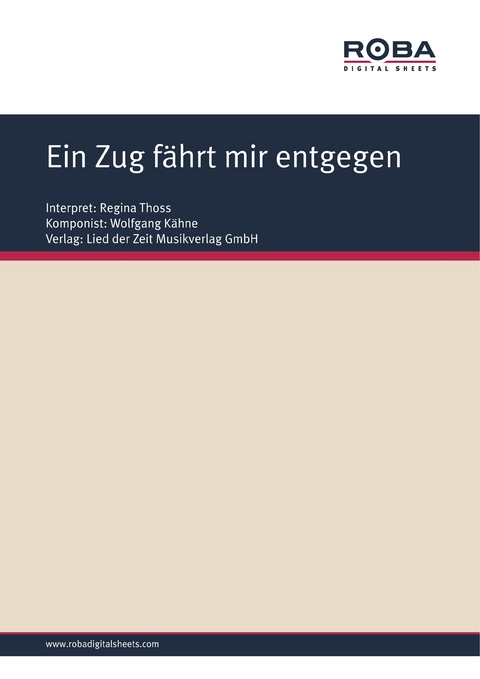 ROBA
DIGITAL SHEETS

Ein Zug fährt mir entgegen

Interpret: Regina Thoss
Komponist: Wolfgang Kähne
Verlag: Lied der Zeit Musikverlag GmbH

www.robadigitalsheets.com